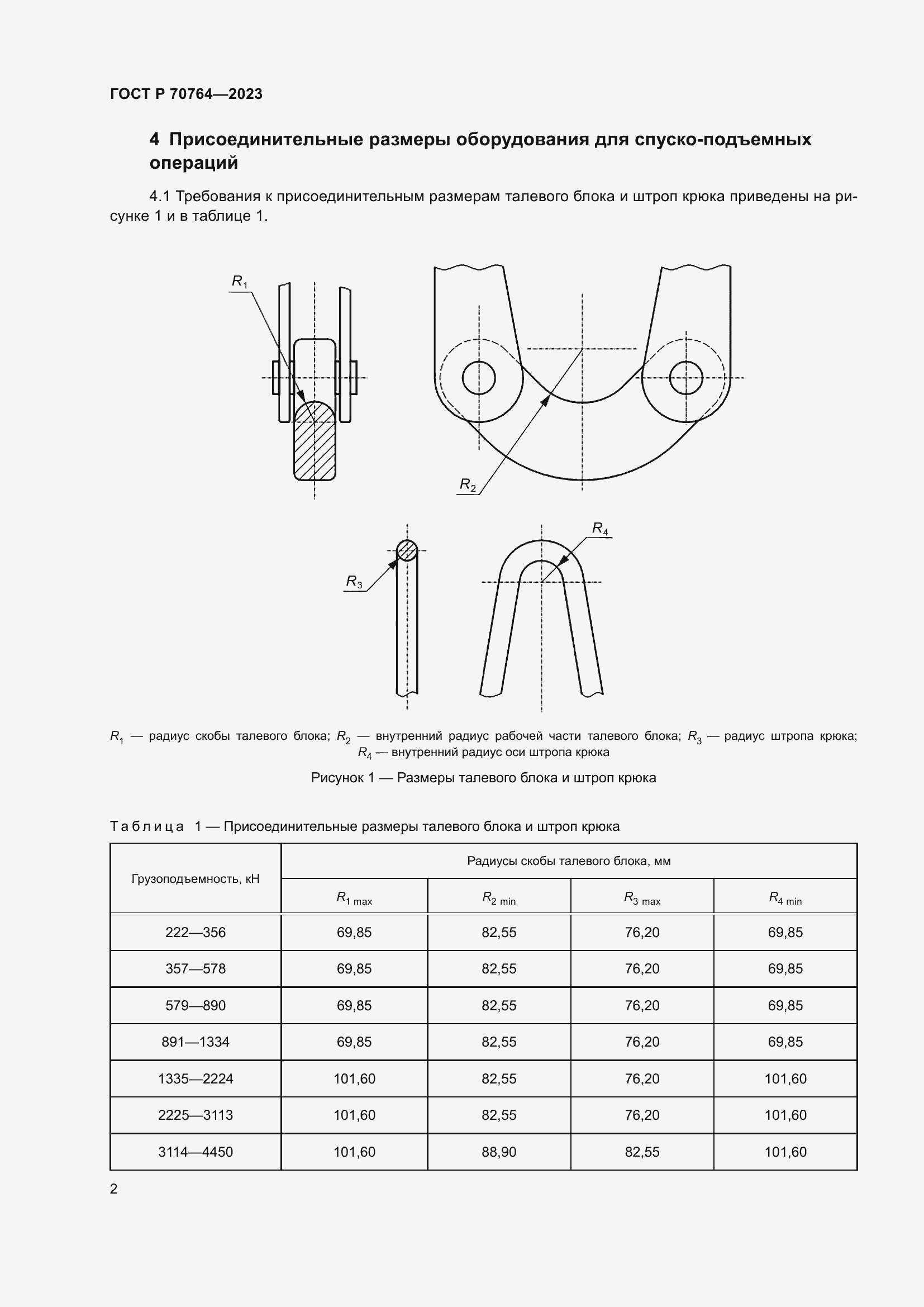 ГОСТ Р 70764—2023

4 Присоединительные размеры оборудования для спуско-подъемных операций

4.1 Требования к присоединительным размерам талевого блока и штроп крюка приведены на рисунке 1 и в таблице 1.

$R_1$

$R_2$

$R_3$

$R_4$

$R_1$ — радиус скобы талевого блока; $R_2$ — внутренний радиус рабочей части талевого блока; $R_3$ — радиус штропа крюка; $R_4$ — внутренний радиус оси штропа крюка

Рисунок 1 — Размеры талевого блока и штроп крюка

Таблица 1 — Присоединительные размеры талевого блока и штроп крюка

| Грузоподъемность, кН | Радиусы скобы талевого блока, мм | | | |
|---|---|---|---|---|
| | $R_{1\ max}$ | $R_{2\ min}$ | $R_{3\ max}$ | $R_{4\ min}$ |
| 222—356 | 69,85 | 82,55 | 76,20 | 69,85 |
| 357—578 | 69,85 | 82,55 | 76,20 | 69,85 |
| 579—890 | 69,85 | 82,55 | 76,20 | 69,85 |
| 891—1334 | 69,85 | 82,55 | 76,20 | 69,85 |
| 1335—2224 | 101,60 | 82,55 | 76,20 | 101,60 |
| 2225—3113 | 101,60 | 82,55 | 76,20 | 101,60 |
| 3114—4450 | 101,60 | 88,90 | 82,55 | 101,60 |

2